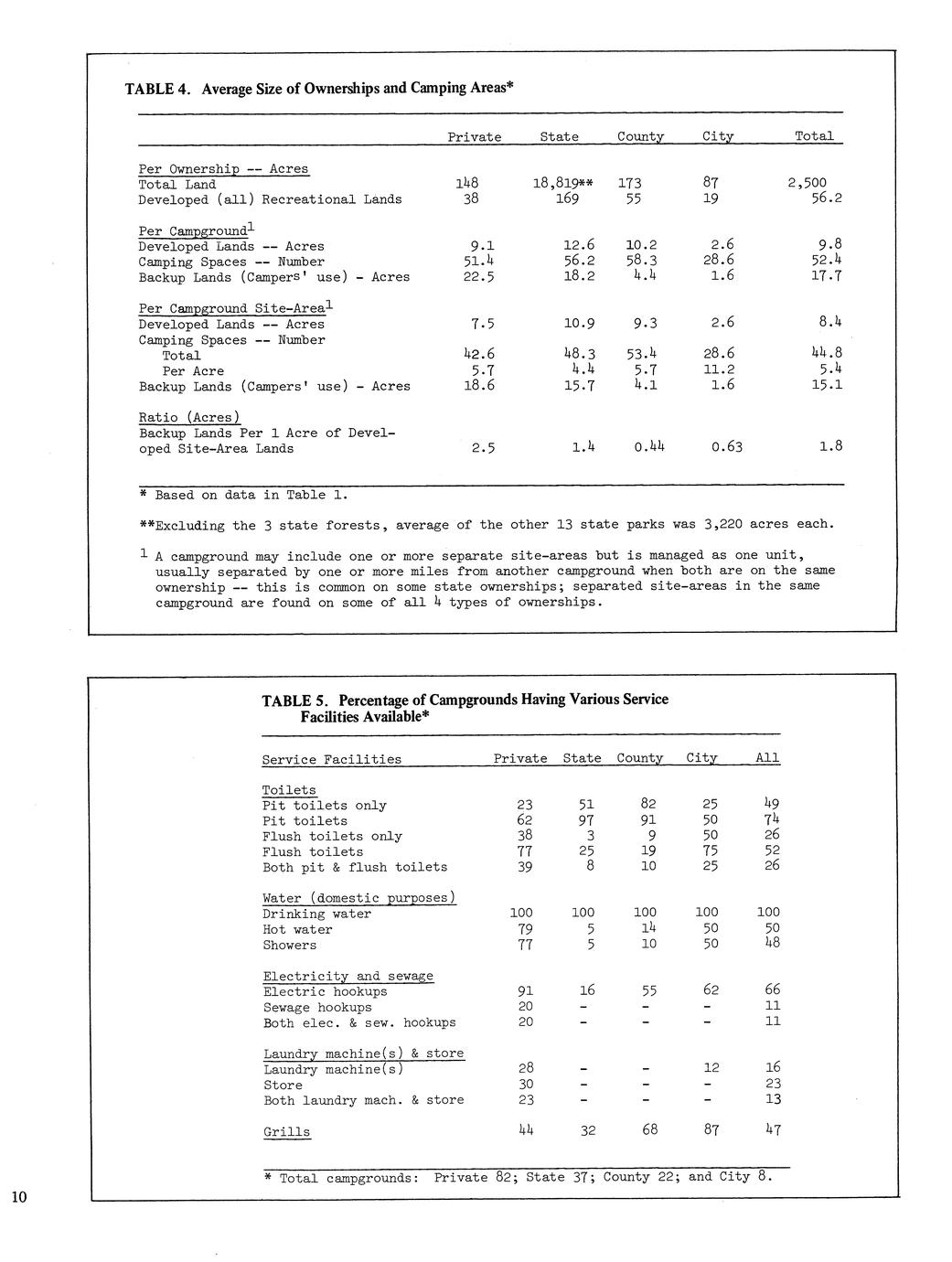 TABLE 4. Average Size of Ownerships and Camping Areas*

| | Private | State | County | City | Total |
|---|---|---|---|---|---|
| Per Ownership -- Acres | | | | | |
| Total Land | 148 | 18,819** | 173 | 87 | 2,500 |
| Developed (all) Recreational Lands | 38 | 169 | 55 | 19 | 56.2 |
| Per Campground$^1$ | | | | | |
| Developed Lands -- Acres | 9.1 | 12.6 | 10.2 | 2.6 | 9.8 |
| Camping Spaces -- Number | 51.4 | 56.2 | 58.3 | 28.6 | 52.4 |
| Backup Lands (Campers' use) - Acres | 22.5 | 18.2 | 4.4 | 1.6 | 17.7 |
| Per Campground Site-Area$^1$ | | | | | |
| Developed Lands -- Acres | 7.5 | 10.9 | 9.3 | 2.6 | 8.4 |
| Camping Spaces -- Number | | | | | |
| Total | 42.6 | 48.3 | 53.4 | 28.6 | 44.8 |
| Per Acre | 5.7 | 4.4 | 5.7 | 11.2 | 5.4 |
| Backup Lands (Campers' use) - Acres | 18.6 | 15.7 | 4.1 | 1.6 | 15.1 |
| Ratio (Acres) | | | | | |
| Backup Lands Per 1 Acre of Developed Site-Area Lands | 2.5 | 1.4 | 0.44 | 0.63 | 1.8 |

* Based on data in Table 1.

**Excluding the 3 state forests, average of the other 13 state parks was 3,220 acres each.

$^1$ A campground may include one or more separate site-areas but is managed as one unit, usually separated by one or more miles from another campground when both are on the same ownership -- this is common on some state ownerships; separated site-areas in the same campground are found on some of all 4 types of ownerships.

TABLE 5. Percentage of Campgrounds Having Various Service Facilities Available*

| Service Facilities | Private | State | County | City | All |
|---|---|---|---|---|---|
| Toilets | | | | | |
| Pit toilets only | 23 | 51 | 82 | 25 | 49 |
| Pit toilets | 62 | 97 | 91 | 50 | 74 |
| Flush toilets only | 38 | 3 | 9 | 50 | 26 |
| Flush toilets | 77 | 25 | 19 | 75 | 52 |
| Both pit & flush toilets | 39 | 8 | 10 | 25 | 26 |
| Water (domestic purposes) | | | | | |
| Drinking water | 100 | 100 | 100 | 100 | 100 |
| Hot water | 79 | 5 | 14 | 50 | 50 |
| Showers | 77 | 5 | 10 | 50 | 48 |
| Electricity and sewage | | | | | |
| Electric hookups | 91 | 16 | 55 | 62 | 66 |
| Sewage hookups | 20 | - | - | - | 11 |
| Both elec. & sew. hookups | 20 | - | - | - | 11 |
| Laundry machine(s) & store | | | | | |
| Laundry machine(s) | 28 | - | - | 12 | 16 |
| Store | 30 | - | - | - | 23 |
| Both laundry mach. & store | 23 | - | - | - | 13 |
| Grills | 44 | 32 | 68 | 87 | 47 |

* Total campgrounds: Private 82; State 37; County 22; and City 8.

10